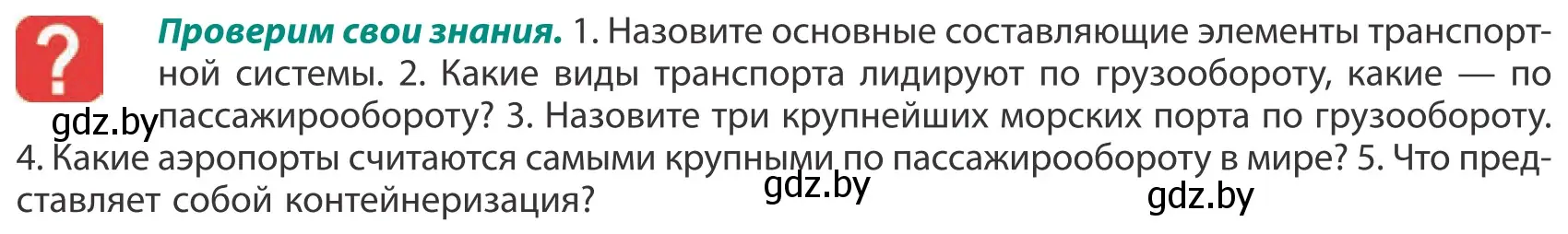 ?

**Проверим свои знания.** 1. Назовите основные составляющие элементы транспортной системы. 2. Какие виды транспорта лидируют по грузообороту, какие — по пассажирообороту? 3. Назовите три крупнейших морских порта по грузообороту. 4. Какие аэропорты считаются самыми крупными по пассажирообороту в мире? 5. Что представляет собой контейнеризация?

gdz.by

gdz.by

gdz.by